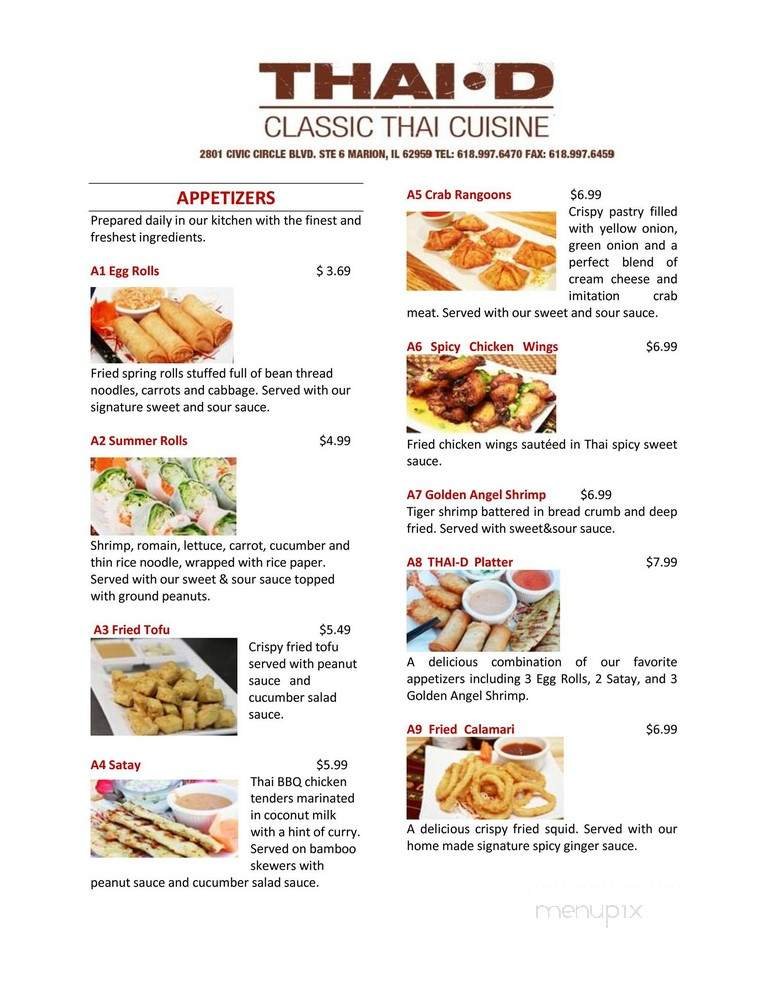 THAI•D
CLASSIC THAI CUISINE
2801 CIVIC CIRCLE BLVD. STE 6 MARION, IL 62959 TEL: 618.997.6470 FAX: 618.997.6459

APPETIZERS
Prepared daily in our kitchen with the finest and freshest ingredients.

A1 Egg Rolls $ 3.69
Fried spring rolls stuffed full of bean thread noodles, carrots and cabbage. Served with our signature sweet and sour sauce.

A2 Summer Rolls $4.99
Shrimp, romain, lettuce, carrot, cucumber and thin rice noodle, wrapped with rice paper. Served with our sweet & sour sauce topped with ground peanuts.

A3 Fried Tofu $5.49
Crispy fried tofu served with peanut sauce and cucumber salad sauce.

A4 Satay $5.99
Thai BBQ chicken tenders marinated in coconut milk with a hint of curry. Served on bamboo skewers with peanut sauce and cucumber salad sauce.

A5 Crab Rangoons $6.99
Crispy pastry filled with yellow onion, green onion and a perfect blend of cream cheese and imitation crab meat. Served with our sweet and sour sauce.

A6 Spicy Chicken Wings $6.99
Fried chicken wings sautéed in Thai spicy sweet sauce.

A7 Golden Angel Shrimp $6.99
Tiger shrimp battered in bread crumb and deep fried. Served with sweet&sour sauce.

A8 THAI-D Platter $7.99
A delicious combination of our favorite appetizers including 3 Egg Rolls, 2 Satay, and 3 Golden Angel Shrimp.

A9 Fried Calamari $6.99
A delicious crispy fried squid. Served with our home made signature spicy ginger sauce.

menupix